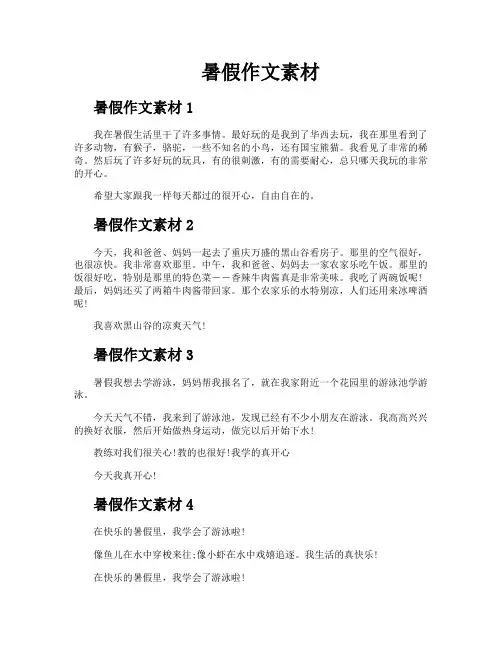 暑假作文素材

暑假作文素材 1

我在暑假生活里干了许多事情。最好玩的是我到了华西去玩，我在那里看到了许多动物，有猴子，骆驼，一些不知名的小鸟，还有国宝熊猫。我看见了非常的稀奇。然后玩了许多好玩的玩具，有的很刺激，有的需要耐心，总只哪天我玩的非常的开心。

希望大家跟我一样每天都过的很开心，自由自在的。

暑假作文素材 2

今天，我和爸爸、妈妈一起去了重庆万盛的黑山谷看房子。那里的空气很好，也很凉快。我非常喜欢那里。中午，我和爸爸、妈妈去一家农家乐吃午饭。那里的饭很好吃，特别是那里的特色菜——香辣牛肉酱真是非常美味。我吃了两碗饭呢！最后，妈妈还买了两箱牛肉酱带回家。那个农家乐的水特别凉，人们还用来冰啤酒呢！

我喜欢黑山谷的凉爽天气！

暑假作文素材 3

暑假我想去学游泳，妈妈帮我报名了，就在我家附近一个花园里的游泳池学游泳。

今天天气不错，我来到了游泳池，发现已经有不少小朋友在游泳。我高高兴兴的换好衣服，然后开始做热身运动，做完以后开始下水！

教练对我们很关心!教的也很好!我学的真开心

今天我真开心!

暑假作文素材 4

在快乐的暑假里，我学会了游泳啦！

像鱼儿在水中穿梭来往;像小虾在水中戏嬉追逐。我生活的真快乐！

在快乐的暑假里，我学会了游泳啦！